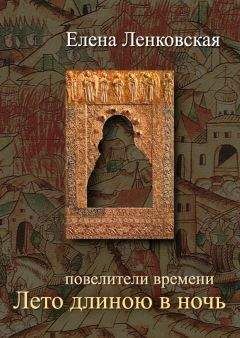 Елена Ленковская

повелители времени
Лето длиною в ночь